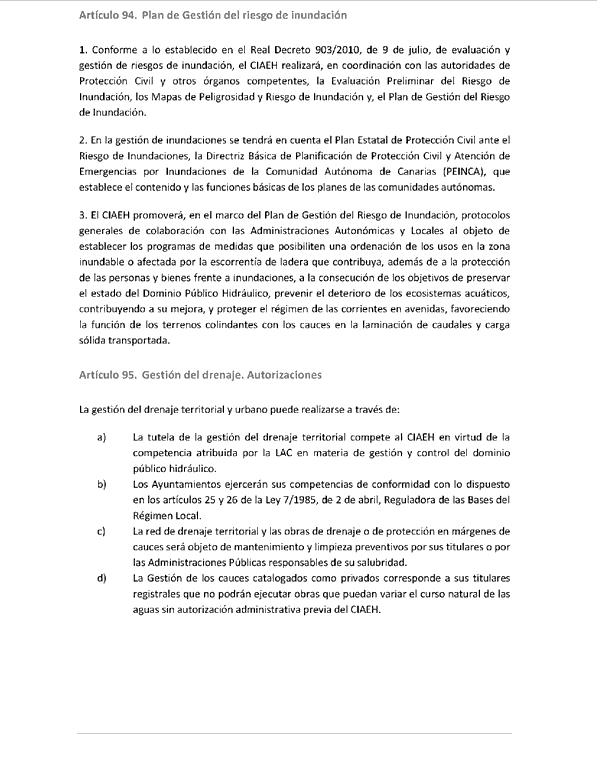 Artículo 94. Plan de Gestión del riesgo de inundación

1. Conforme a lo establecido en el Real Decreto 903/2010, de 9 de julio, de evaluación y gestión de riesgos de inundación, el CIAEH realizará, en coordinación con las autoridades de Protección Civil y otros órganos competentes, la Evaluación Preliminar del Riesgo de Inundación, los Mapas de Peligrosidad y Riesgo de Inundación y, el Plan de Gestión del Riesgo de Inundación.

2. En la gestión de inundaciones se tendrá en cuenta el Plan Estatal de Protección Civil ante el Riesgo de Inundaciones, la Directriz Básica de Planificación de Protección Civil y Atención de Emergencias por Inundaciones de la Comunidad Autónoma de Canarias (PEINCA), que establece el contenido y las funciones básicas de los planes de las comunidades autónomas.

3. El CIAEH promoverá, en el marco del Plan de Gestión del Riesgo de Inundación, protocolos generales de colaboración con las Administraciones Autonómicas y Locales al objeto de establecer los programas de medidas que posibiliten una ordenación de los usos en la zona inundable o afectada por la escorrentía de ladera que contribuya, además de a la protección de las personas y bienes frente a inundaciones, a la consecución de los objetivos de preservar el estado del Dominio Público Hidráulico, prevenir el deterioro de los ecosistemas acuáticos, contribuyendo a su mejora, y proteger el régimen de las corrientes en avenidas, favoreciendo la función de los terrenos colindantes con los cauces en la laminación de caudales y carga sólida transportada.

Artículo 95. Gestión del drenaje. Autorizaciones

La gestión del drenaje territorial y urbano puede realizarse a través de:

a) La tutela de la gestión del drenaje territorial compete al CIAEH en virtud de la competencia atribuida por la LAC en materia de gestión y control del dominio público hidráulico.
b) Los Ayuntamientos ejercerán sus competencias de conformidad con lo dispuesto en los artículos 25 y 26 de la Ley 7/1985, de 2 de abril, Reguladora de las Bases del Régimen Local.
c) La red de drenaje territorial y las obras de drenaje o de protección en márgenes de cauces será objeto de mantenimiento y limpieza preventivos por sus titulares o por las Administraciones Públicas responsables de su salubridad.
d) La Gestión de los cauces catalogados como privados corresponde a sus titulares registrales que no podrán ejecutar obras que puedan variar el curso natural de las aguas sin autorización administrativa previa del CIAEH.